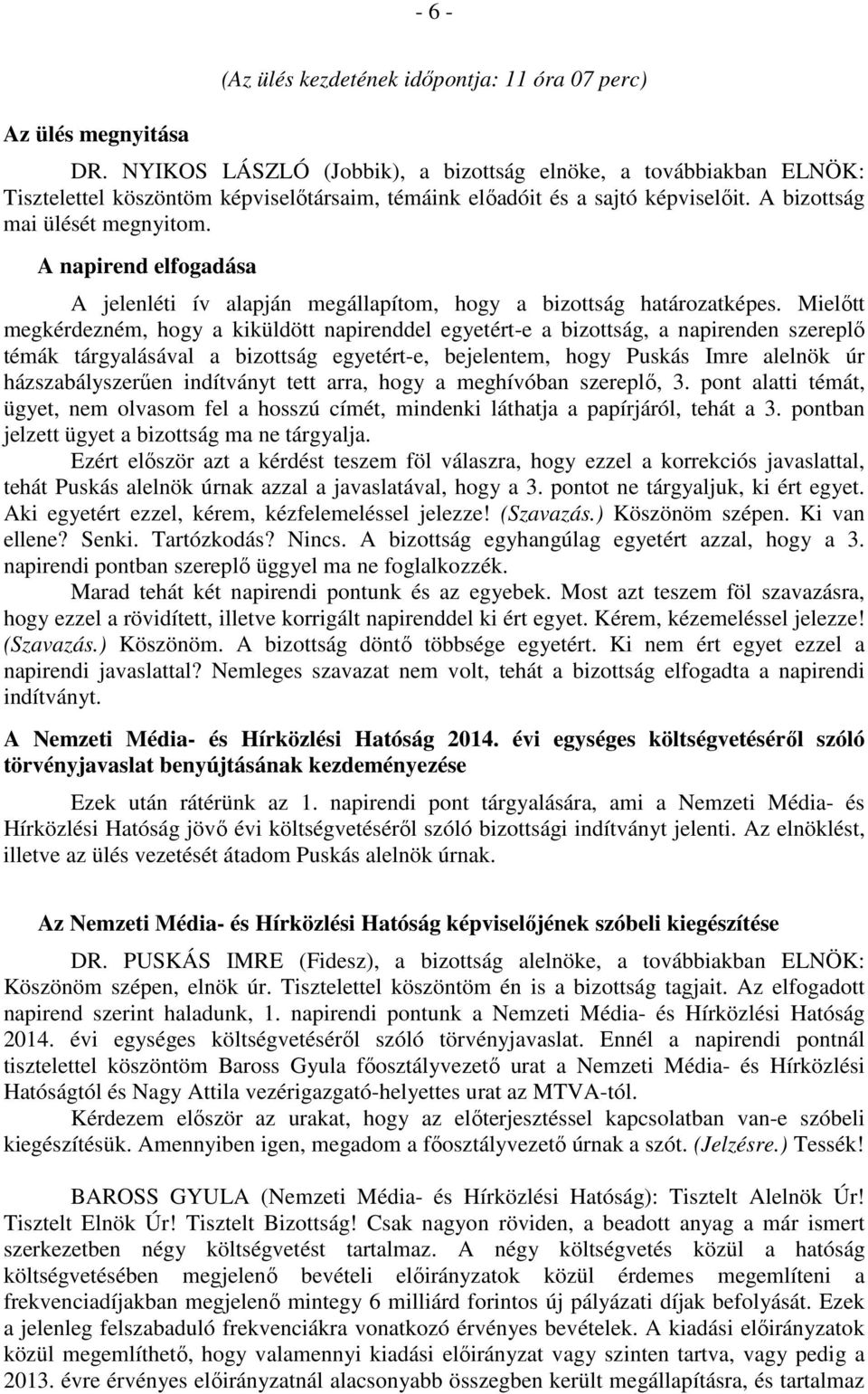 - 6 -

(Az ülés kezdetének időpontja: 11 óra 07 perc)

Az ülés megnyitása

DR. NYIKOS LÁSZLÓ (Jobbik), a bizottság elnöke, a továbbiakban ELNÖK: Tisztelettel köszöntöm képviselőtársaim, témáink előadóit és a sajtó képviselőit. A bizottság mai ülését megnyitom.

A napirend elfogadása

A jelenléti ív alapján megállapítom, hogy a bizottság határozatképes. Mielőtt megkérdezném, hogy a kiküldött napirenddel egyetért-e a bizottság, a napirenden szereplő témák tárgyalásával a bizottság egyetért-e, bejelentem, hogy Puskás Imre alelnök úr házszabályszerűen indítványt tett arra, hogy a meghívóban szereplő, 3. pont alatti témát, ügyet, nem olvasom fel a hosszú címét, mindenki láthatja a papírjáról, tehát a 3. pontban jelzett ügyet a bizottság ma ne tárgyalja.

Ezért először azt a kérdést teszem föl válaszra, hogy ezzel a korrekciós javaslattal, tehát Puskás alelnök úrnak azzal a javaslatával, hogy a 3. pontot ne tárgyaljuk, ki ért egyet. Aki egyetért ezzel, kérem, kézfelemeléssel jelezze! (Szavazás.) Köszönöm szépen. Ki van ellene? Senki. Tartózkodás? Nincs. A bizottság egyhangúlag egyetért azzal, hogy a 3. napirendi pontban szereplő üggyel ma ne foglalkozzék.

Marad tehát két napirendi pontunk és az egyebek. Most azt teszem föl szavazásra, hogy ezzel a rövidített, illetve korrigált napirenddel ki ért egyet. Kérem, kézemeléssel jelezze! (Szavazás.) Köszönöm. A bizottság döntő többsége egyetért. Ki nem ért egyet ezzel a napirendi javaslattal? Nemleges szavazat nem volt, tehát a bizottság elfogadta a napirendi indítványt.

A Nemzeti Média- és Hírközlési Hatóság 2014. évi egységes költségvetéséről szóló törvényjavaslat benyújtásának kezdeményezése

Ezek után rátérünk az 1. napirendi pont tárgyalására, ami a Nemzeti Média- és Hírközlési Hatóság jövő évi költségvetéséről szóló bizottsági indítványt jelenti. Az elnöklést, illetve az ülés vezetését átadom Puskás alelnök úrnak.

Az Nemzeti Média- és Hírközlési Hatóság képviselőjének szóbeli kiegészítése

DR. PUSKÁS IMRE (Fidesz), a bizottság alelnöke, a továbbiakban ELNÖK: Köszönöm szépen, elnök úr. Tisztelettel köszöntöm én is a bizottság tagjait. Az elfogadott napirend szerint haladunk, 1. napirendi pontunk a Nemzeti Média- és Hírközlési Hatóság 2014. évi egységes költségvetéséről szóló törvényjavaslat. Ennél a napirendi pontnál tisztelettel köszöntöm Baross Gyula főosztályvezető urat a Nemzeti Média- és Hírközlési Hatóságtól és Nagy Attila vezérigazgató-helyettes urat az MTVA-tól.

Kérdezem először az urakat, hogy az előterjesztéssel kapcsolatban van-e szóbeli kiegészítésük. Amennyiben igen, megadom a főosztályvezető úrnak a szót. (Jelzésre.) Tessék!

BAROSS GYULA (Nemzeti Média- és Hírközlési Hatóság): Tisztelt Alelnök Úr! Tisztelt Elnök Úr! Tisztelt Bizottság! Csak nagyon röviden, a beadott anyag a már ismert szerkezetben négy költségvetést tartalmaz. A négy költségvetés közül a hatóság költségvetésében megjelenő bevételi előirányzatok közül érdemes megemlíteni a frekvenciadíjakban megjelenő mintegy 6 milliárd forintos új pályázati díjak befolyását. Ezek a jelenleg felszabaduló frekvenciákra vonatkozó érvényes bevételek. A kiadási előirányzatok közül megemlíthető, hogy valamennyi kiadási előirányzat vagy szinten tartva, vagy pedig a 2013. évre érvényes előirányzatnál alacsonyabb összegben került megállapításra, és tartalmaz